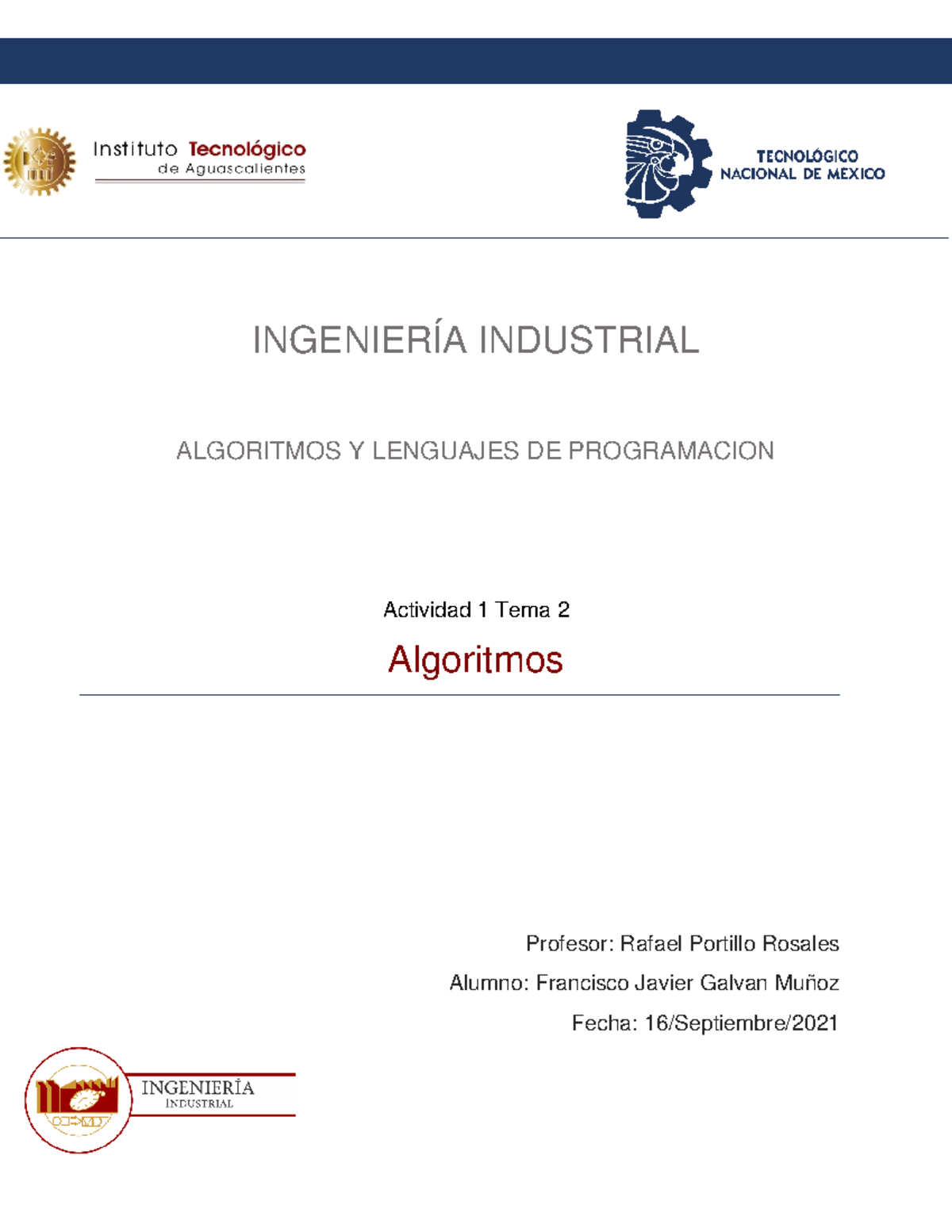 Instituto Tecnológico
de Aguascalientes

TECNOLÓGICO
NACIONAL DE MEXICO

INGENIERÍA INDUSTRIAL

ALGORITMOS Y LENGUAJES DE PROGRAMACION

Actividad 1 Tema 2

Algoritmos

Profesor: Rafael Portillo Rosales

Alumno: Francisco Javier Galvan Muñoz

Fecha: 16/Septiembre/2021

INGENIERÍA
INDUSTRIAL